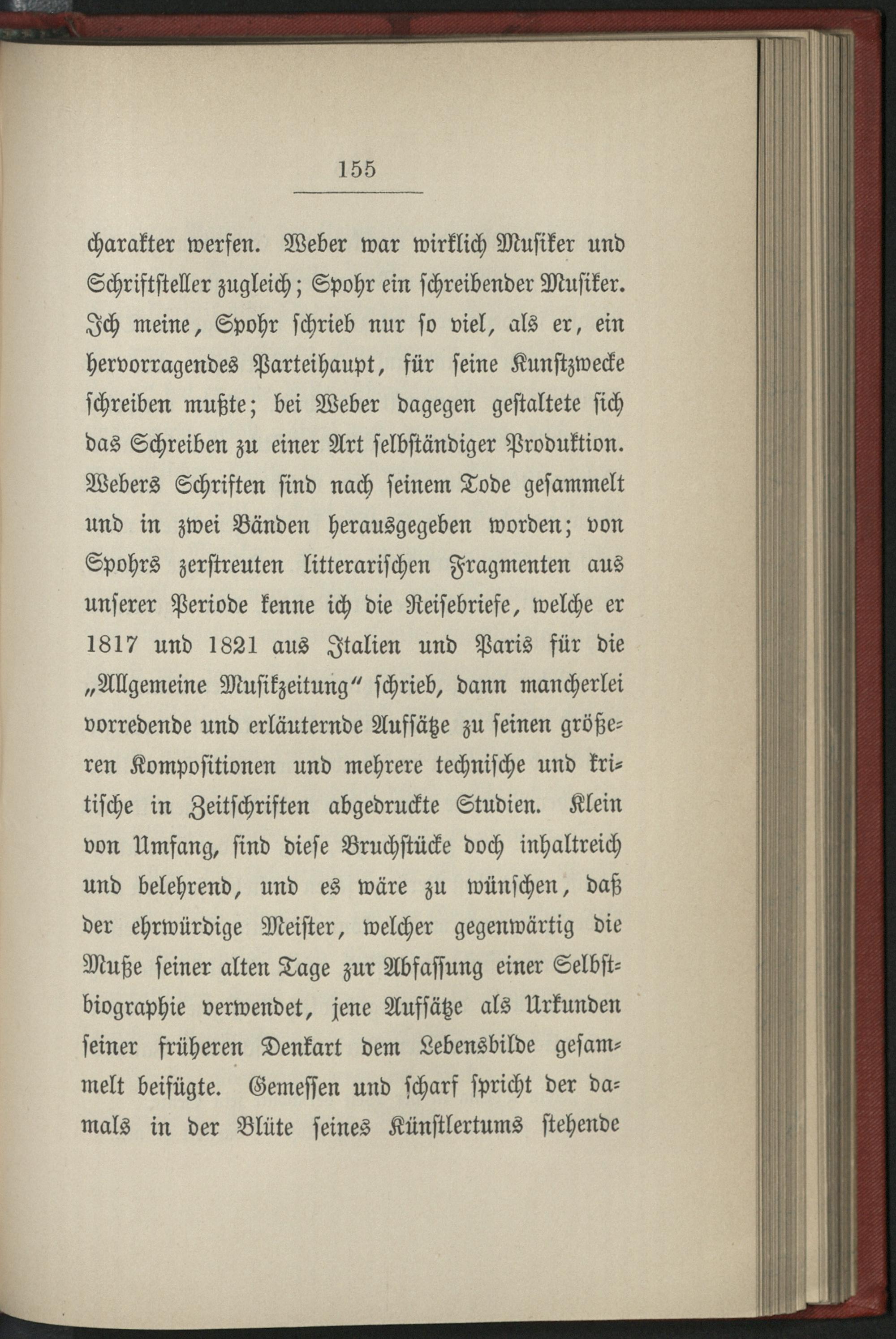 155

charakter werfen. Weber war wirklich Musiker und Schriftsteller zugleich; Spohr ein schreibender Musiker. Ich meine, Spohr schrieb nur so viel, als er, ein hervorragendes Parteihaupt, für seine Kunstzwecke schreiben mußte; bei Weber dagegen gestaltete sich das Schreiben zu einer Art selbständiger Produktion. Webers Schriften sind nach seinem Tode gesammelt und in zwei Bänden herausgegeben worden; von Spohrs zerstreuten litterarischen Fragmenten aus unserer Periode kenne ich die Reisebriefe, welche er 1817 und 1821 aus Italien und Paris für die „Allgemeine Musikzeitung“ schrieb, dann mancherlei vorredende und erläuternde Aufsätze zu seinen größeren Kompositionen und mehrere technische und kritische in Zeitschriften abgedruckte Studien. Klein von Umfang, sind diese Bruchstücke doch inhaltreich und belehrend, und es wäre zu wünschen, daß der ehrwürdige Meister, welcher gegenwärtig die Muße seiner alten Tage zur Abfassung einer Selbstbiographie verwendet, jene Aufsätze als Urkunden seiner früheren Denkart dem Lebensbilde gesammelt beifügte. Gemessen und scharf spricht der damals in der Blüte seines Künstlertums stehende